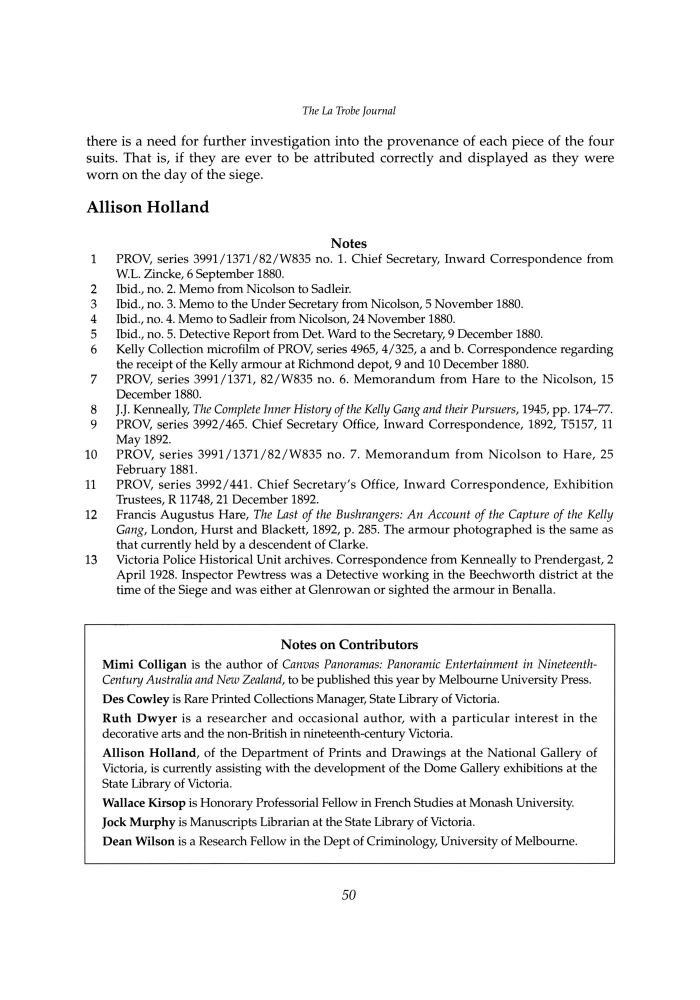 The La Trobe Journal

there is a need for further investigation into the provenance of each piece of the four suits. That is, if they are ever to be attributed correctly and displayed as they were worn on the day of the siege.

Allison Holland

Notes

1 PROV, series 3991/1371/82/W835 no. 1. Chief Secretary, Inward Correspondence from W.L. Zincke, 6 September 1880.
2 Ibid., no. 2. Memo from Nicolson to Sadleir.
3 Ibid., no. 3. Memo to the Under Secretary from Nicolson, 5 November 1880.
4 Ibid., no. 4. Memo to Sadleir from Nicolson, 24 November 1880.
5 Ibid., no. 5. Detective Report from Det. Ward to the Secretary, 9 December 1880.
6 Kelly Collection microfilm of PROV, series 4965, 4/325, a and b. Correspondence regarding the receipt of the Kelly armour at Richmond depot, 9 and 10 December 1880.
7 PROV, series 3991/1371, 82/W835 no. 6. Memorandum from Hare to the Nicolson, 15 December 1880.
8 J.J. Kenneally, The Complete Inner History of the Kelly Gang and their Pursuers, 1945, pp. 174–77.
9 PROV, series 3992/465. Chief Secretary Office, Inward Correspondence, 1892, T5157, 11 May 1892.
10 PROV, series 3991/1371/82/W835 no. 7. Memorandum from Nicolson to Hare, 25 February 1881.
11 PROV, series 3992/441. Chief Secretary's Office, Inward Correspondence, Exhibition Trustees, R 11748, 21 December 1892.
12 Francis Augustus Hare, The Last of the Bushrangers: An Account of the Capture of the Kelly Gang, London, Hurst and Blackett, 1892, p. 285. The armour photographed is the same as that currently held by a descendent of Clarke.
13 Victoria Police Historical Unit archives. Correspondence from Kenneally to Prendergast, 2 April 1928. Inspector Pewtress was a Detective working in the Beechworth district at the time of the Siege and was either at Glenrowan or sighted the armour in Benalla.

Notes on Contributors

Mimi Colligan is the author of Canvas Panoramas: Panoramic Entertainment in Nineteenth-Century Australia and New Zealand, to be published this year by Melbourne University Press.

Des Cowley is Rare Printed Collections Manager, State Library of Victoria.

Ruth Dwyer is a researcher and occasional author, with a particular interest in the decorative arts and the non-British in nineteenth-century Victoria.

Allison Holland, of the Department of Prints and Drawings at the National Gallery of Victoria, is currently assisting with the development of the Dome Gallery exhibitions at the State Library of Victoria.

Wallace Kirsop is Honorary Professorial Fellow in French Studies at Monash University.

Jock Murphy is Manuscripts Librarian at the State Library of Victoria.

Dean Wilson is a Research Fellow in the Dept of Criminology, University of Melbourne.

50